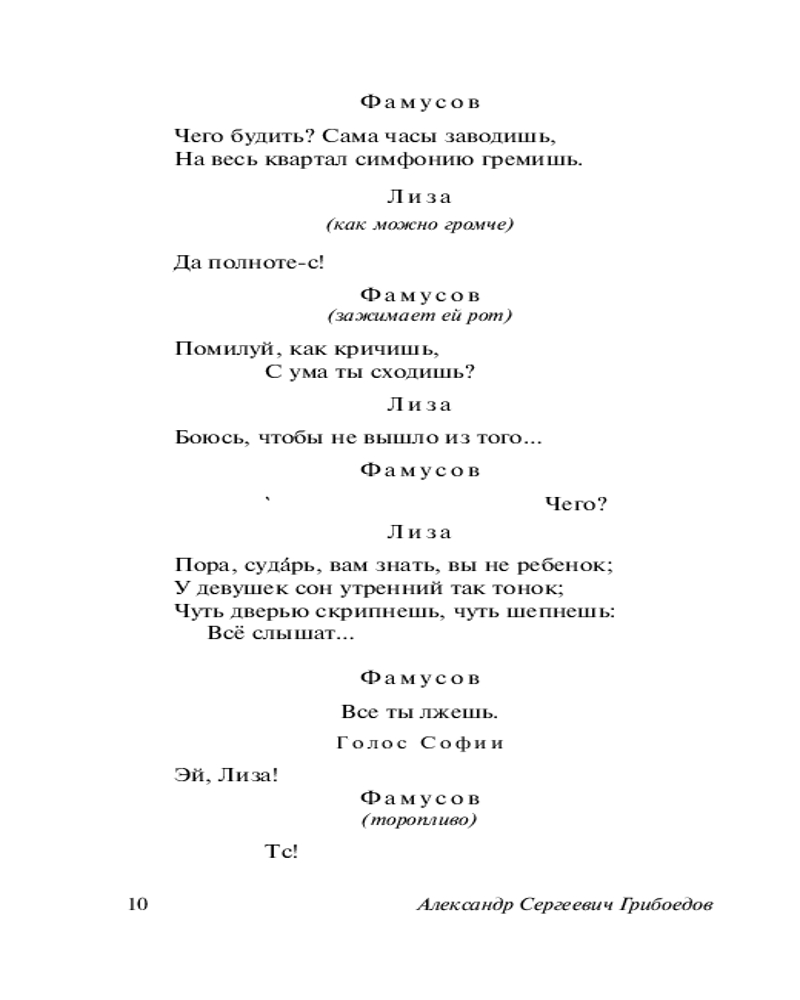 Фамусов

Чего будить? Сама часы заводишь,
На весь квартал симфонию гремишь.

Лиза
(как можно громче)

Да полноте-с!

Фамусов
(зажимает ей рот)

Помилуй, как кричишь,
С ума ты сходишь?

Лиза

Боюсь, чтобы не вышло из того...

Фамусов

` Чего?

Лиза

Пора, суда́рь, вам знать, вы не ребенок;
У девушек сон утренний так тонок;
Чуть дверью скрипнешь, чуть шепнешь:
Всё слышат...

Фамусов

Все ты лжешь.

Голос Софии

Эй, Лиза!

Фамусов
(торопливо)

Тс!

10 Александр Сергеевич Грибоедов